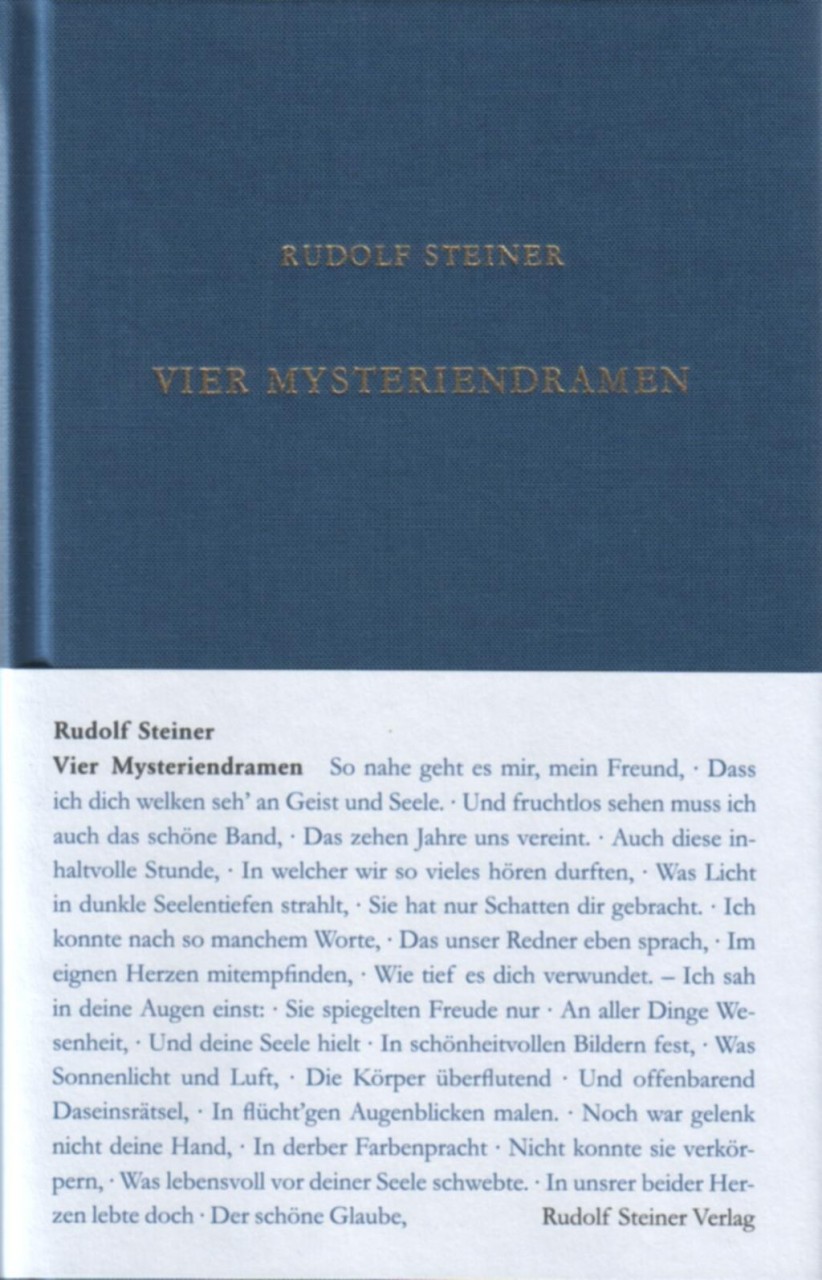 RUDOLF STEINER

VIER MYSTERIENDRAMEN

Rudolf Steiner
Vier Mysteriendramen So nahe geht es mir, mein Freund, · Dass ich dich welken seh' an Geist und Seele. · Und fruchtlos sehen muss ich auch das schöne Band, · Das zehen Jahre uns vereint. · Auch diese inhaltvolle Stunde, · In welcher wir so vieles hören durften, · Was Licht in dunkle Seelentiefen strahlt, · Sie hat nur Schatten dir gebracht. · Ich konnte nach so manchem Worte, · Das unser Redner eben sprach, · Im eignen Herzen mitempfinden, · Wie tief es dich verwundet. – Ich sah in deine Augen einst: · Sie spiegelten Freude nur · An aller Dinge Wesenheit, · Und deine Seele hielt · In schönheitvollen Bildern fest, · Was Sonnenlicht und Luft, · Die Körper überflutend · Und offenbarend Daseinsrätsel, · In flücht'gen Augenblicken malen. · Noch war gelenk nicht deine Hand, · In derber Farbenpracht · Nicht konnte sie verkörpern, · Was lebensvoll vor deiner Seele schwebte. · In unsrer beider Herzen lebte doch · Der schöne Glaube,

Rudolf Steiner Verlag